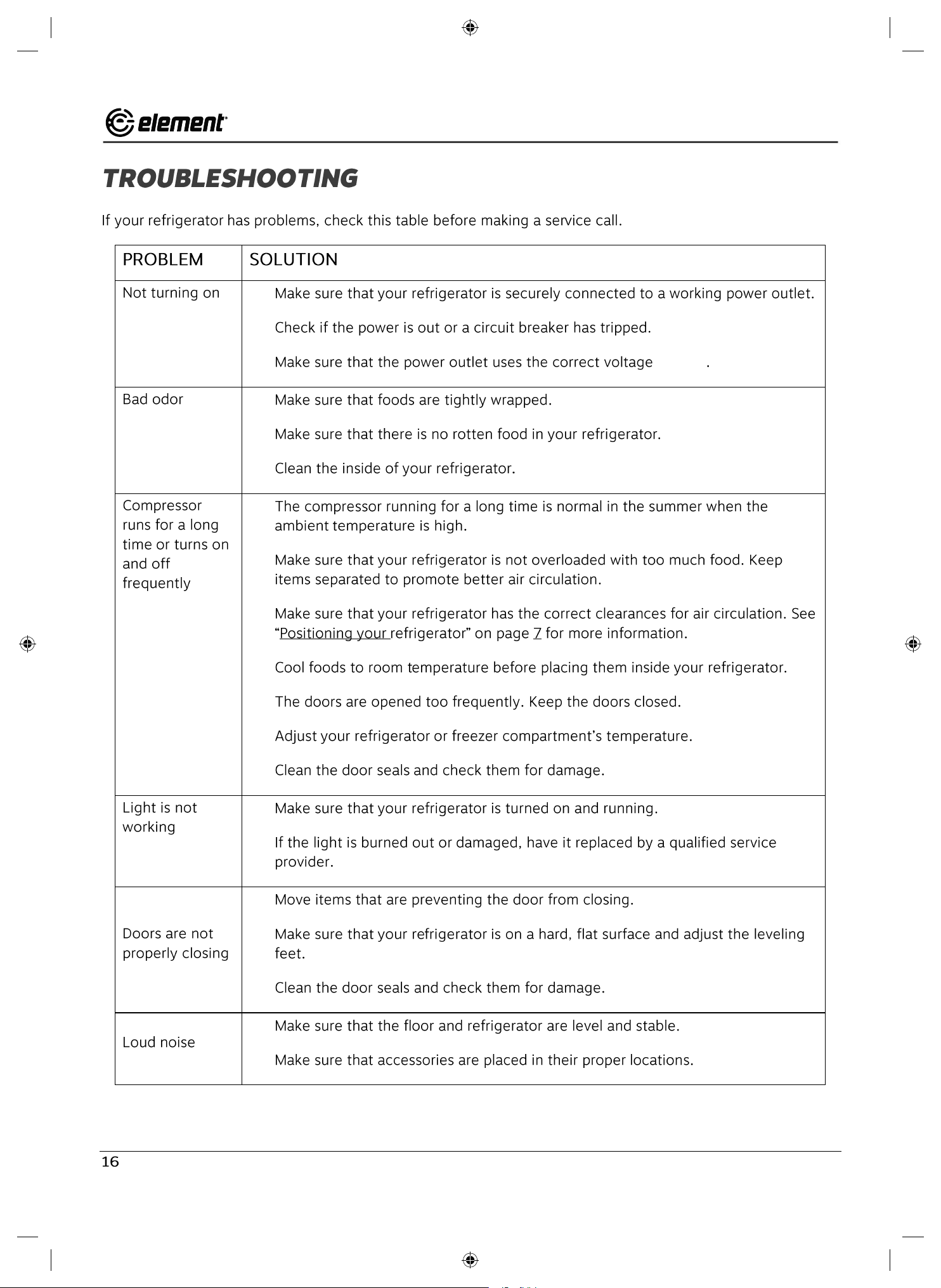 element

TROUBLESHOOTING

If your refrigerator has problems, check this table before making a service call.

| PROBLEM | SOLUTION |
|---|---|
| Not turning on | Make sure that your refrigerator is securely connected to a working power outlet. Check if the power is out or a circuit breaker has tripped. Make sure that the power outlet uses the correct voltage . |
| Bad odor | Make sure that foods are tightly wrapped. Make sure that there is no rotten food in your refrigerator. Clean the inside of your refrigerator. |
| Compressor runs for a long time or turns on and off frequently | The compressor running for a long time is normal in the summer when the ambient temperature is high. Make sure that your refrigerator is not overloaded with too much food. Keep items separated to promote better air circulation. Make sure that your refrigerator has the correct clearances for air circulation. See "Positioning your refrigerator" on page 7 for more information. Cool foods to room temperature before placing them inside your refrigerator. The doors are opened too frequently. Keep the doors closed. Adjust your refrigerator or freezer compartment's temperature. Clean the door seals and check them for damage. |
| Light is not working | Make sure that your refrigerator is turned on and running. If the light is burned out or damaged, have it replaced by a qualified service provider. |
| Doors are not properly closing | Move items that are preventing the door from closing. Make sure that your refrigerator is on a hard, flat surface and adjust the leveling feet. Clean the door seals and check them for damage. |
| Loud noise | Make sure that the floor and refrigerator are level and stable. Make sure that accessories are placed in their proper locations. |

16